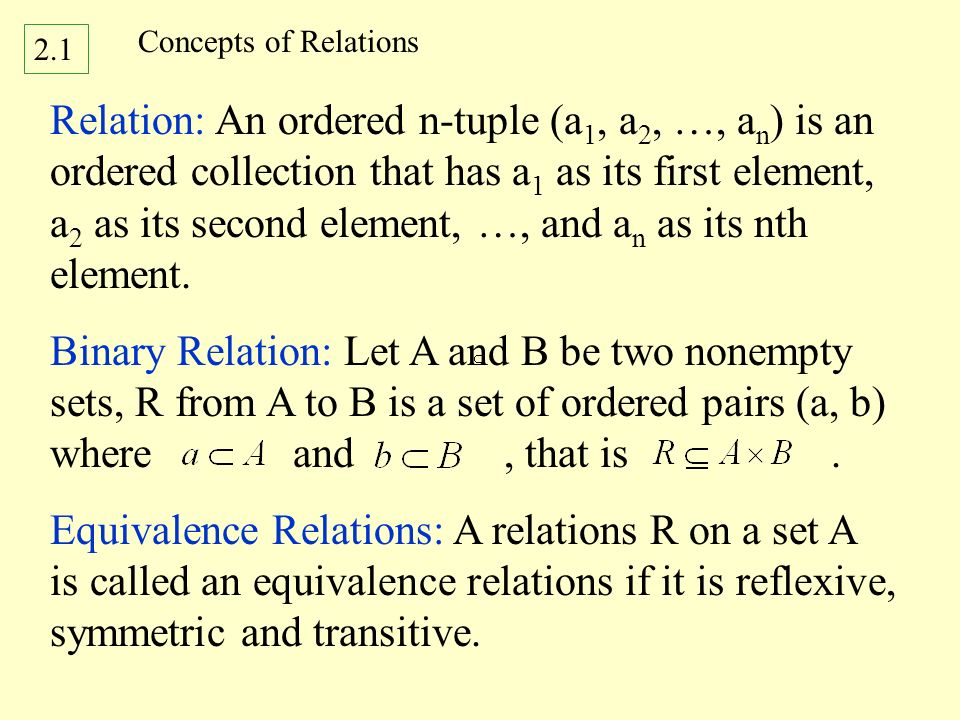 2.1

Concepts of Relations

Relation: An ordered n-tuple ($a_1$, $a_2$, …, $a_n$) is an ordered collection that has $a_1$ as its first element, $a_2$ as its second element, …, and $a_n$ as its nth element.

Binary Relation: Let A and B be two nonempty sets, R from A to B is a set of ordered pairs (a, b) where $a \subset A$ and $b \subset B$ , that is $R \subseteq A \times B$ .

Equivalence Relations: A relations R on a set A is called an equivalence relations if it is reflexive, symmetric and transitive.